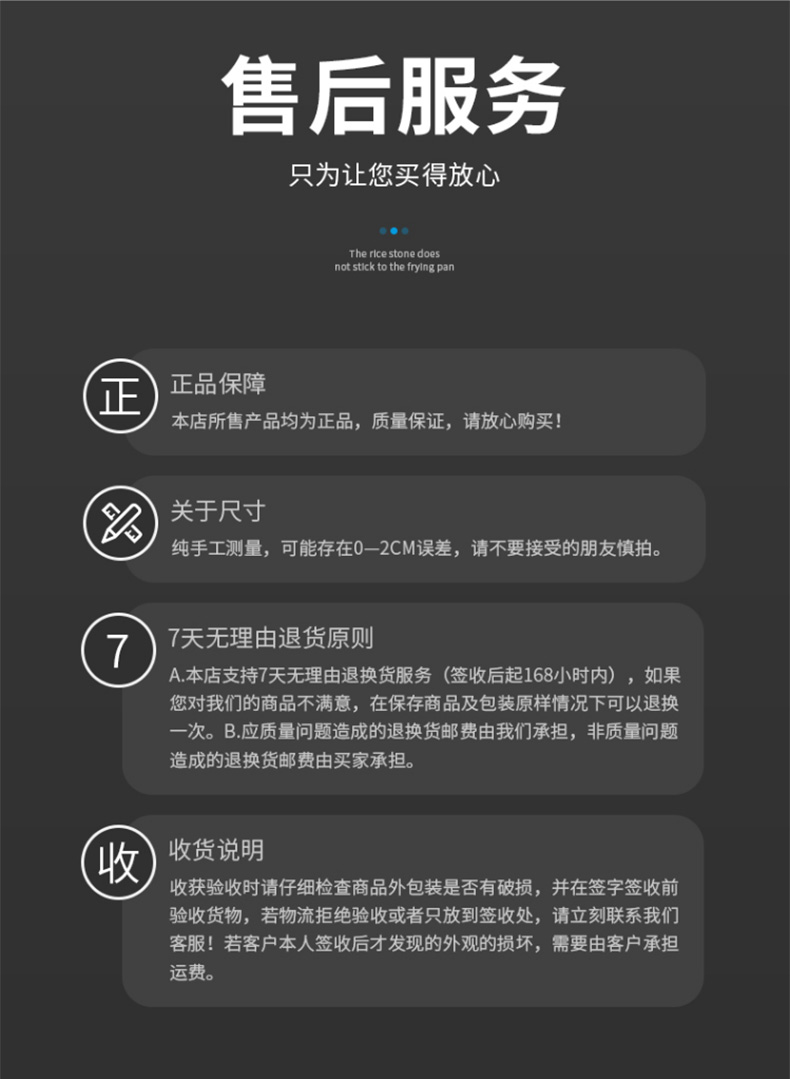 售后服务

只为让您买得放心

The rice stone does not stick to the frying pan

正

正品保障

本店所售产品均为正品，质量保证，请放心购买！

关于尺寸

纯手工测量，可能存在0—2CM误差，请不要接受的朋友慎拍。

7

7天无理由退货原则

A.本店支持7天无理由退换货服务（签收后起168小时内），如果您对我们的商品不满意，在保存商品及包装原样情况下可以退换一次。B.应质量问题造成的退换货邮费由我们承担，非质量问题造成的退换货邮费由买家承担。

收

收货说明

收获验收时请仔细检查商品外包装是否有破损，并在签字签收前验收货物，若物流拒绝验收或者只放到签收处，请立刻联系我们客服！若客户本人签收后才发现的外观的损坏，需要由客户承担运费。